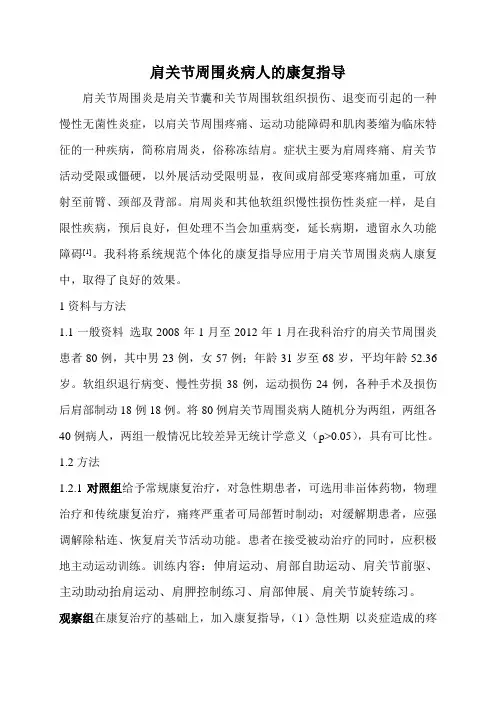 肩关节周围炎病人的康复指导

肩关节周围炎是肩关节囊和关节周围软组织损伤、退变而引起的一种慢性无菌性炎症，以肩关节周围疼痛、运动功能障碍和肌肉萎缩为临床特征的一种疾病，简称肩周炎，俗称冻结肩。症状主要为肩周疼痛、肩关节活动受限或僵硬，以外展活动受限明显，夜间或肩部受寒疼痛加重，可放射至前臂、颈部及背部。肩周炎和其他软组织慢性损伤性炎症一样，是自限性疾病，预后良好，但处理不当会加重病变，延长病期，遗留永久功能障碍$^{[1]}$。我科将系统规范个体化的康复指导应用于肩关节周围炎病人康复中，取得了良好的效果。

1 资料与方法

1.1 一般资料 选取 2008 年 1 月至 2012 年 1 月在我科治疗的肩关节周围炎患者 80 例，其中男 23 例，女 57 例；年龄 31 岁至 68 岁，平均年龄 52.36 岁。软组织退行病变、慢性劳损 38 例，运动损伤 24 例，各种手术及损伤后肩部制动 18 例 18 例。将 80 例肩关节周围炎病人随机分为两组，两组各 40 例病人，两组一般情况比较差异无统计学意义（p>0.05），具有可比性。

1.2 方法

1.2.1 对照组给予常规康复治疗，对急性期患者，可选用非甾体药物，物理治疗和传统康复治疗，痛疼严重者可局部暂时制动；对缓解期患者，应强调解除粘连、恢复肩关节活动功能。患者在接受被动治疗的同时，应积极地主动运动训练。训练内容：伸肩运动、肩部自助运动、肩关节前驱、主动助动抬肩运动、肩胛控制练习、肩部伸展、肩关节旋转练习。

观察组在康复治疗的基础上，加入康复指导，（1）急性期 以炎症造成的疼